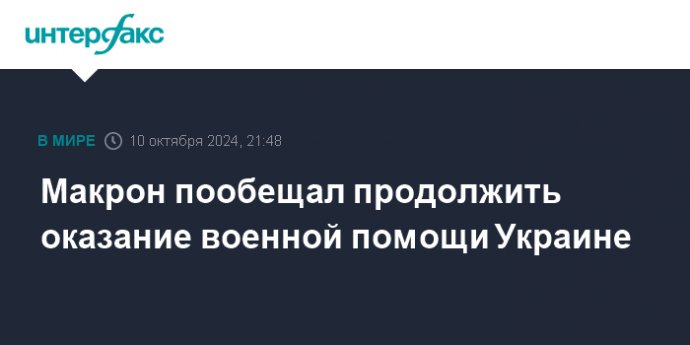 интерфакс

В МИРЕ 10 октября 2024, 21:48

Макрон пообещал продолжить оказание военной помощи Украине